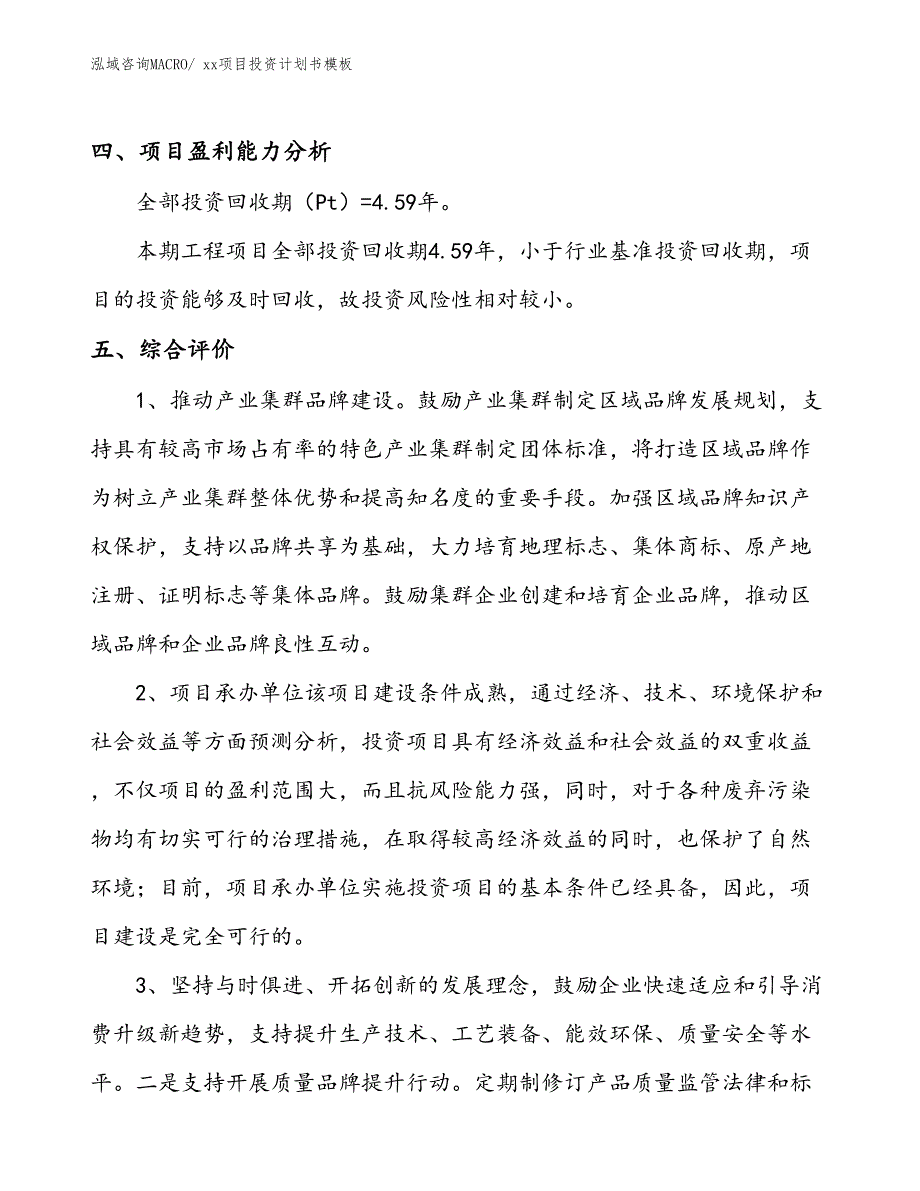 泓域咨询MACRO/ xx项目投资计划书模板

四、项目盈利能力分析

全部投资回收期（Pt）=4.59年。

本期工程项目全部投资回收期4.59年，小于行业基准投资回收期，项目的投资能够及时回收，故投资风险性相对较小。

五、综合评价

1、推动产业集群品牌建设。鼓励产业集群制定区域品牌发展规划，支持具有较高市场占有率的特色产业集群制定团体标准，将打造区域品牌作为树立产业集群整体优势和提高知名度的重要手段。加强区域品牌知识产权保护，支持以品牌共享为基础，大力培育地理标志、集体商标、原产地注册、证明标志等集体品牌。鼓励集群企业创建和培育企业品牌，推动区域品牌和企业品牌良性互动。

2、项目承办单位该项目建设条件成熟，通过经济、技术、环境保护和社会效益等方面预测分析，投资项目具有经济效益和社会效益的双重收益，不仅项目的盈利范围大，而且抗风险能力强，同时，对于各种废弃污染物均有切实可行的治理措施，在取得较高经济效益的同时，也保护了自然环境；目前，项目承办单位实施投资项目的基本条件已经具备，因此，项目建设是完全可行的。

3、坚持与时俱进、开拓创新的发展理念，鼓励企业快速适应和引导消费升级新趋势，支持提升生产技术、工艺装备、能效环保、质量安全等水平。二是支持开展质量品牌提升行动。定期制修订产品质量监管法律和标